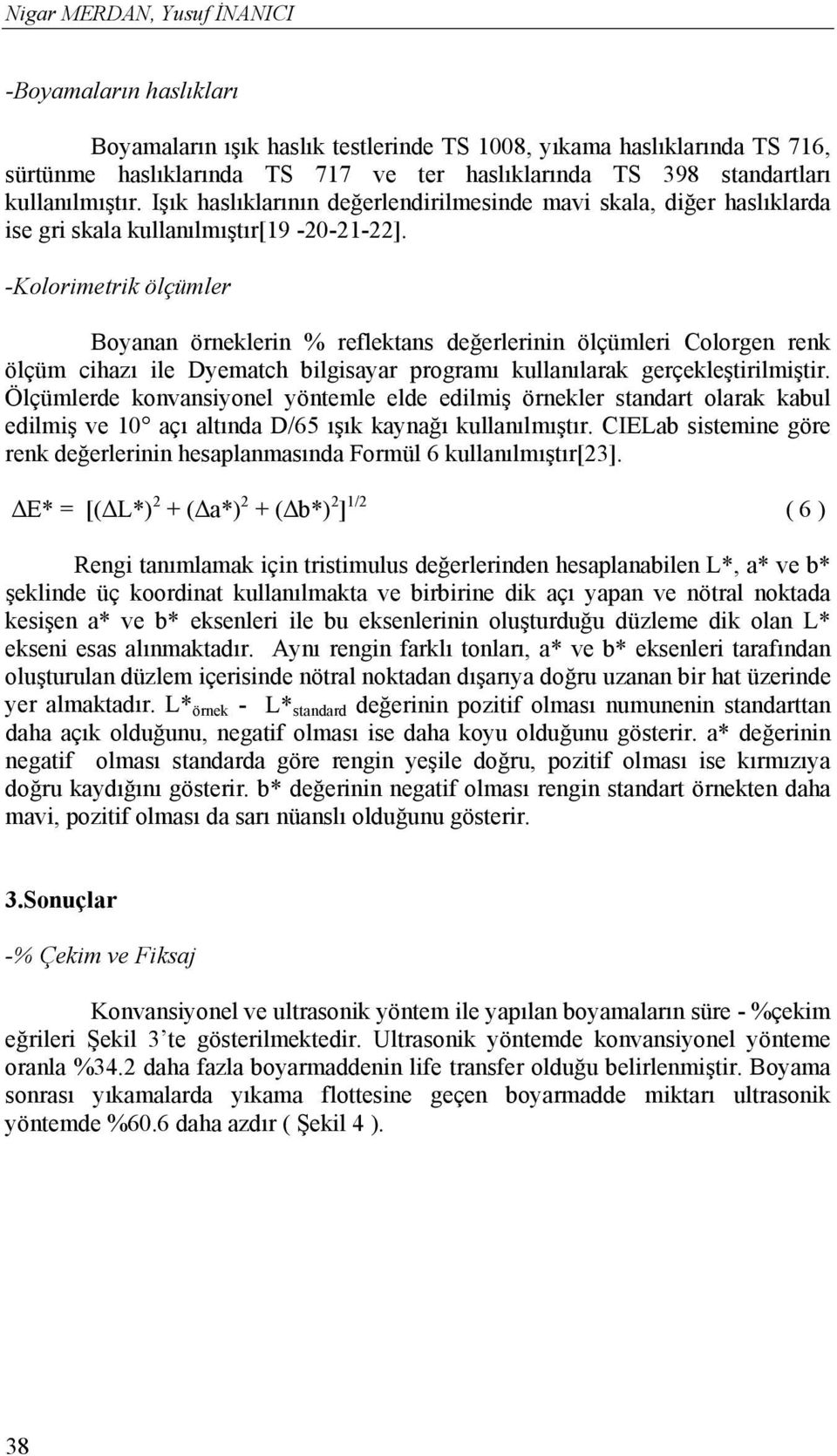 Nigar MERDAN, Yusuf İNANICI

-Boyamaların haslıkları

Boyamaların ışık haslık testlerinde TS 1008, yıkama haslıklarında TS 716, sürtünme haslıklarında TS 717 ve ter haslıklarında TS 398 standartları kullanılmıştır. Işık haslıklarının değerlendirilmesinde mavi skala, diğer haslıklarda ise gri skala kullanılmıştır[19 -20-21-22].

-Kolorimetrik ölçümler

Boyanan örneklerin % reflektans değerlerinin ölçümleri Colorgen renk ölçüm cihazı ile Dyematch bilgisayar programı kullanılarak gerçekleştirilmiştir. Ölçümlerde konvansiyonel yöntemle elde edilmiş örnekler standart olarak kabul edilmiş ve 10° açı altında D/65 ışık kaynağı kullanılmıştır. CIELab sistemine göre renk değerlerinin hesaplanmasında Formül 6 kullanılmıştır[23].

$\Delta E^* = [(\Delta L^*)^2 + (\Delta a^*)^2 + (\Delta b^*)^2]^{1/2}$ ( 6 )

Rengi tanımlamak için tristimulus değerlerinden hesaplanabilen L*, a* ve b* şeklinde üç koordinat kullanılmakta ve birbirine dik açı yapan ve nötral noktada kesişen a* ve b* eksenleri ile bu eksenlerinin oluşturduğu düzleme dik olan L* ekseni esas alınmaktadır. Aynı rengin farklı tonları, a* ve b* eksenleri tarafından oluşturulan düzlem içerisinde nötral noktadan dışarıya doğru uzanan bir hat üzerinde yer almaktadır. $L^*_{örnek}$ - $L^*_{standard}$ değerinin pozitif olması numunenin standarttan daha açık olduğunu, negatif olması ise daha koyu olduğunu gösterir. a* değerinin negatif olması standarda göre rengin yeşile doğru, pozitif olması ise kırmızıya doğru kaydığını gösterir. b* değerinin negatif olması rengin standart örnekten daha mavi, pozitif olması da sarı nüanslı olduğunu gösterir.

3.Sonuçlar

-% Çekim ve Fiksaj

Konvansiyonel ve ultrasonik yöntem ile yapılan boyamaların süre - %çekim eğrileri Şekil 3'te gösterilmektedir. Ultrasonik yöntemde konvansiyonel yönteme oranla %34.2 daha fazla boyarmaddenin life transfer olduğu belirlenmiştir. Boyama sonrası yıkamalarda yıkama flottesine geçen boyarmadde miktarı ultrasonik yöntemde %60.6 daha azdır ( Şekil 4 ).

38